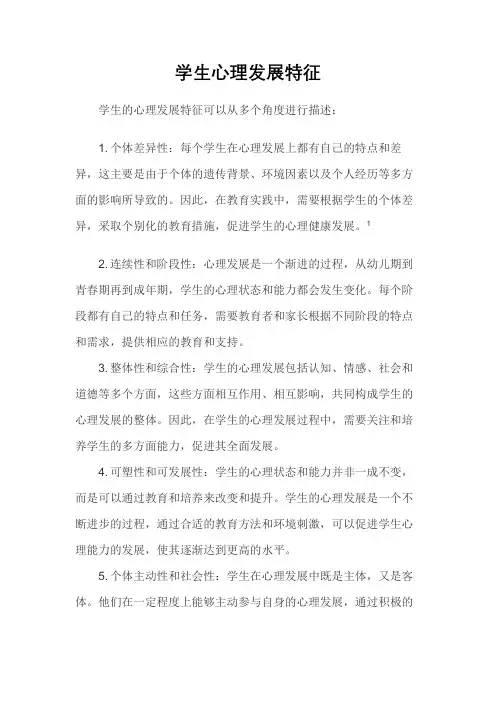 学生心理发展特征

学生的心理发展特征可以从多个角度进行描述：

1. 个体差异性：每个学生在心理发展上都有自己的特点和差异，这主要是由于个体的遗传背景、环境因素以及个人经历等多方面的影响所导致的。因此，在教育实践中，需要根据学生的个体差异，采取个别化的教育措施，促进学生的心理健康发展。$^1$

2. 连续性和阶段性：心理发展是一个渐进的过程，从幼儿期到青春期再到成年期，学生的心理状态和能力都会发生变化。每个阶段都有自己的特点和任务，需要教育者和家长根据不同阶段的特点和需求，提供相应的教育和支持。

3. 整体性和综合性：学生的心理发展包括认知、情感、社会和道德等多个方面，这些方面相互作用、相互影响，共同构成学生的心理发展的整体。因此，在学生的心理发展过程中，需要关注和培养学生的多方面能力，促进其全面发展。

4. 可塑性和可发展性：学生的心理状态和能力并非一成不变，而是可以通过教育和培养来改变和提升。学生的心理发展是一个不断进步的过程，通过合适的教育方法和环境刺激，可以促进学生心理能力的发展，使其逐渐达到更高的水平。

5. 个体主动性和社会性：学生在心理发展中既是主体，又是客体。他们在一定程度上能够主动参与自身的心理发展，通过积极的